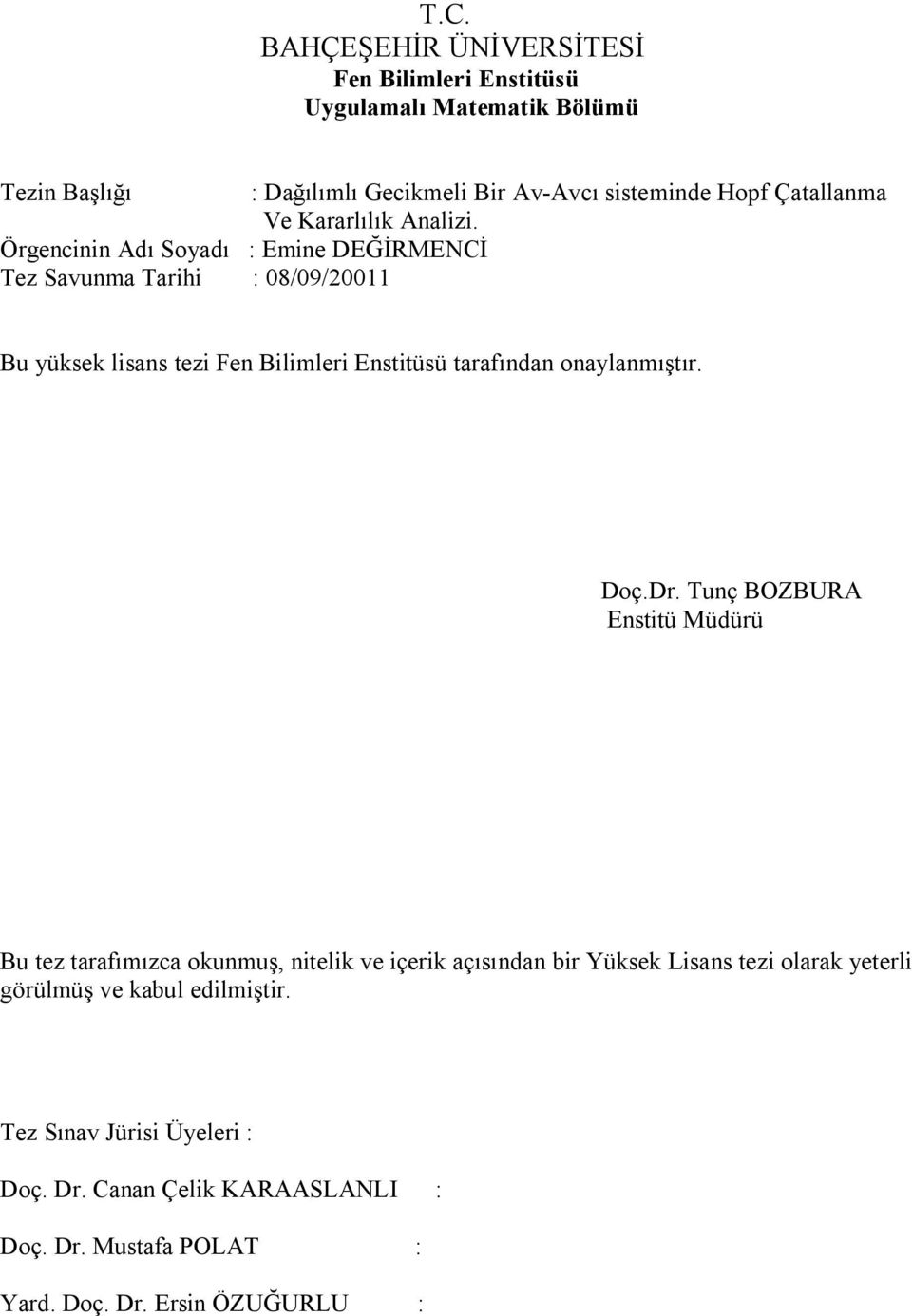 T.C.
BAHÇEŞEHİR ÜNİVERSİTESİ
Fen Bilimleri Enstitüsü
Uygulamalı Matematik Bölümü

Tezin Başlığı : Dağılımlı Gecikmeli Bir Av-Avcı sisteminde Hopf Çatallanma Ve Kararlılık Analizi.
Örgencinin Adı Soyadı : Emine DEĞİRMENCİ
Tez Savunma Tarihi : 08/09/20011

Bu yüksek lisans tezi Fen Bilimleri Enstitüsü tarafından onaylanmıştır.

Doç.Dr. Tunç BOZBURA
Enstitü Müdürü

Bu tez tarafımızca okunmuş, nitelik ve içerik açısından bir Yüksek Lisans tezi olarak yeterli görülmüş ve kabul edilmiştir.

Tez Sınav Jürisi Üyeleri :

Doç. Dr. Canan Çelik KARAASLANLI :

Doç. Dr. Mustafa POLAT :

Yard. Doç. Dr. Ersin ÖZUĞURLU :